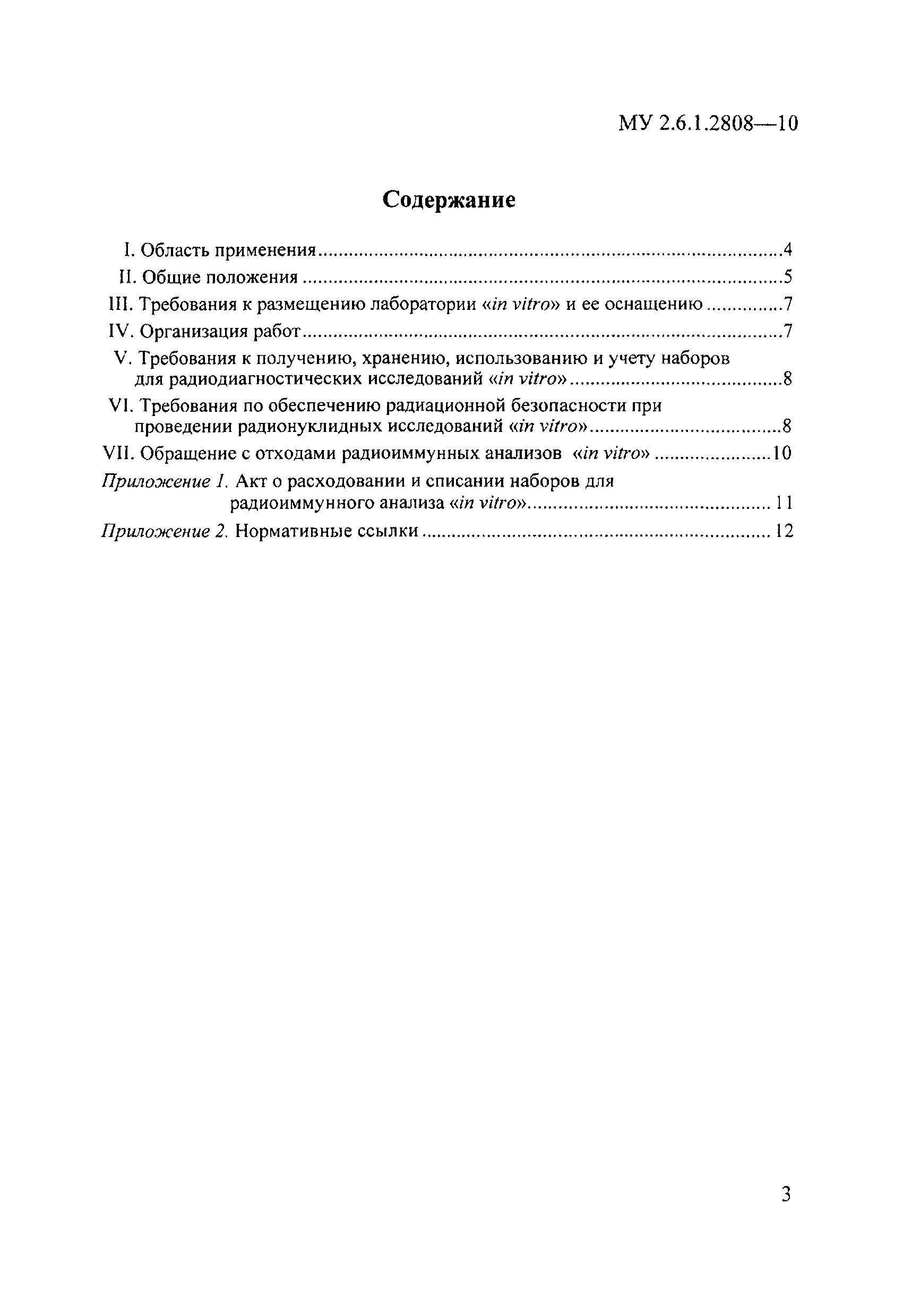 МУ 2.6.1.2808—10

Содержание

I. Область применения ..........4
II. Общие положения ..........5
III. Требования к размещению лаборатории «in vitro» и ее оснащению ..........7
IV. Организация работ ..........7
V. Требования к получению, хранению, использованию и учету наборов для радиодиагностических исследований «in vitro» ..........8
VI. Требования по обеспечению радиационной безопасности при проведении радионуклидных исследований «in vitro» ..........8
VII. Обращение с отходами радиоиммунных анализов «in vitro» ..........10
Приложение 1. Акт о расходовании и списании наборов для радиоиммунного анализа «in vitro» ..........11
Приложение 2. Нормативные ссылки ..........12

3